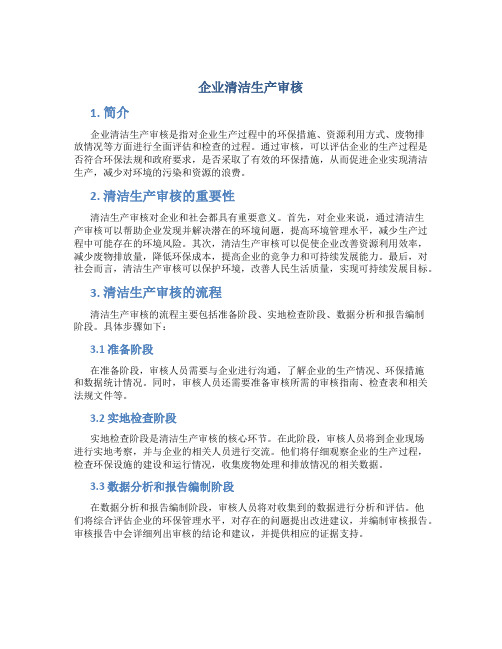 企业清洁生产审核

1. 简介

企业清洁生产审核是指对企业生产过程中的环保措施、资源利用方式、废物排放情况等方面进行全面评估和检查的过程。通过审核，可以评估企业的生产过程是否符合环保法规和政府要求，是否采取了有效的环保措施，从而促进企业实现清洁生产，减少对环境的污染和资源的浪费。

2. 清洁生产审核的重要性

清洁生产审核对企业和社会都具有重要意义。首先，对企业来说，通过清洁生产审核可以帮助企业发现并解决潜在的环境问题，提高环境管理水平，减少生产过程中可能存在的环境风险。其次，清洁生产审核可以促使企业改善资源利用效率，减少废物排放量，降低环保成本，提高企业的竞争力和可持续发展能力。最后，对社会而言，清洁生产审核可以保护环境，改善人民生活质量，实现可持续发展目标。

3. 清洁生产审核的流程

清洁生产审核的流程主要包括准备阶段、实地检查阶段、数据分析和报告编制阶段。具体步骤如下：

3.1 准备阶段

在准备阶段，审核人员需要与企业进行沟通，了解企业的生产情况、环保措施和数据统计情况。同时，审核人员还需要准备审核所需的审核指南、检查表和相关法规文件等。

3.2 实地检查阶段

实地检查阶段是清洁生产审核的核心环节。在此阶段，审核人员将到企业现场进行实地考察，并与企业的相关人员进行交流。他们将仔细观察企业的生产过程，检查环保设施的建设和运行情况，收集废物处理和排放情况的相关数据。

3.3 数据分析和报告编制阶段

在数据分析和报告编制阶段，审核人员将对收集到的数据进行分析和评估。他们将综合评估企业的环保管理水平，对存在的问题提出改进建议，并编制审核报告。审核报告中会详细列出审核的结论和建议，并提供相应的证据支持。